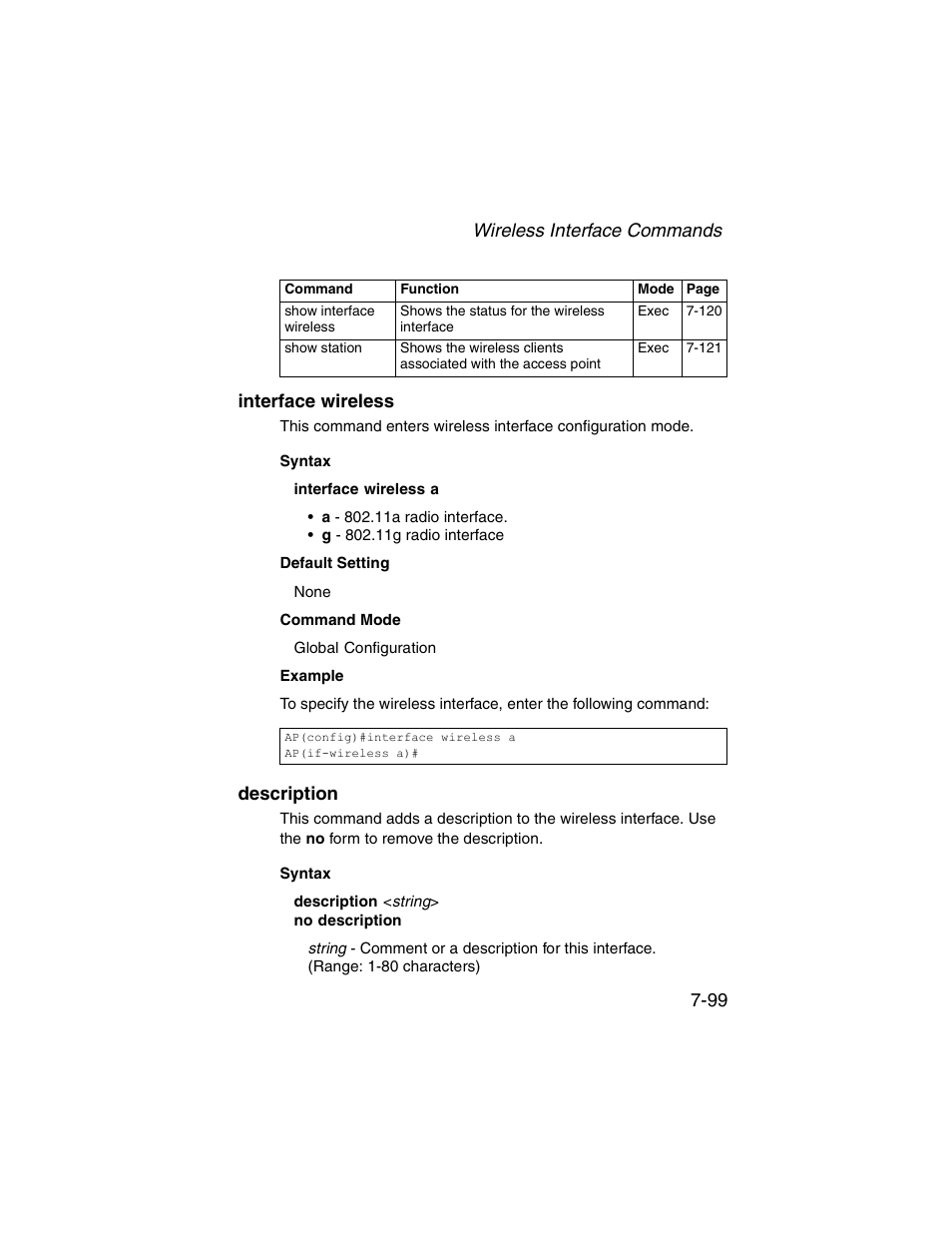 Wireless Interface Commands

| Command | Function | Mode | Page |
|---|---|---|---|
| show interface wireless | Shows the status for the wireless interface | Exec | 7-120 |
| show station | Shows the wireless clients associated with the access point | Exec | 7-121 |

interface wireless

This command enters wireless interface configuration mode.

Syntax

interface wireless a

• a - 802.11a radio interface.
• g - 802.11g radio interface

Default Setting

None

Command Mode

Global Configuration

Example

To specify the wireless interface, enter the following command:

AP(config)#interface wireless a
AP(if-wireless a)#

description

This command adds a description to the wireless interface. Use the no form to remove the description.

Syntax

description <string>
no description

string - Comment or a description for this interface. (Range: 1-80 characters)

7-99